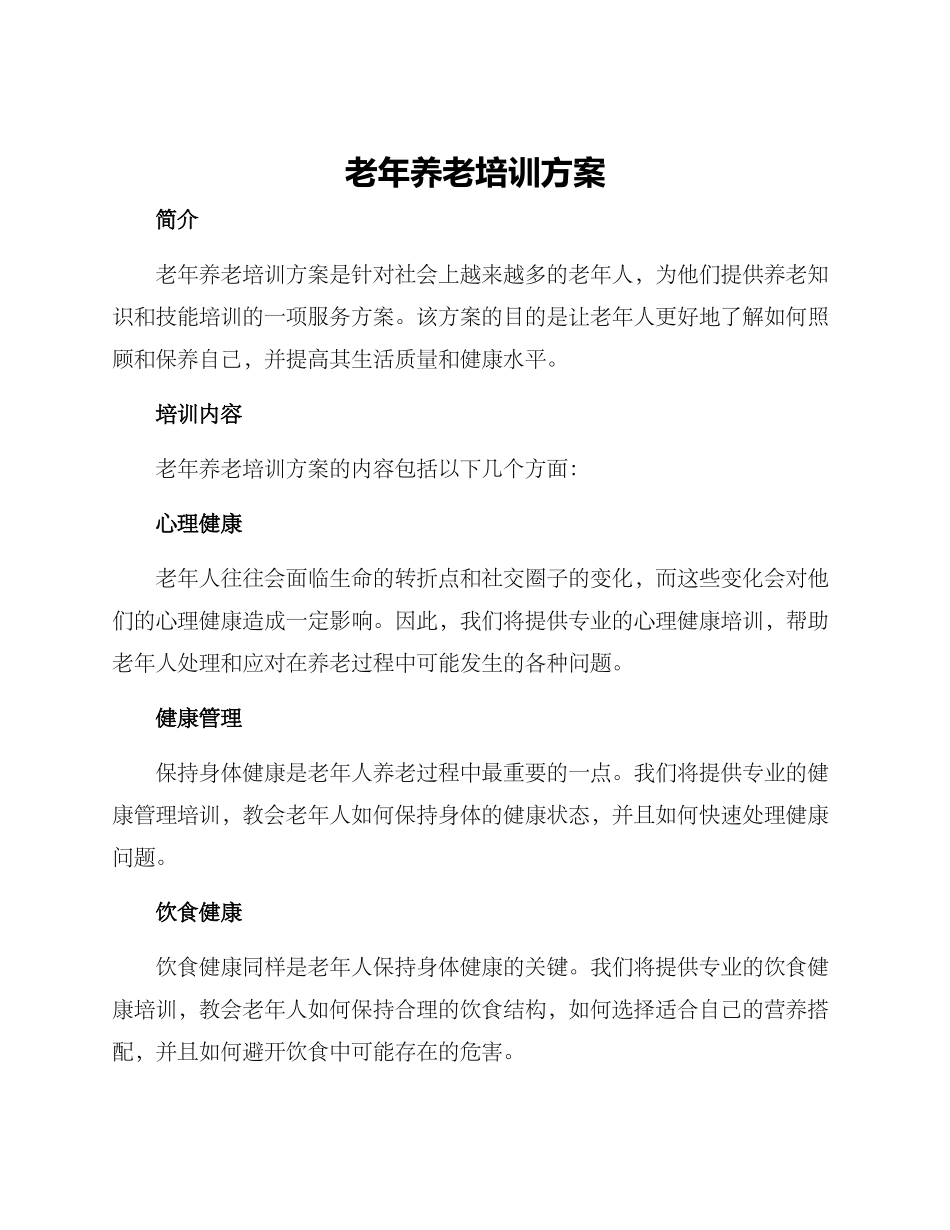 老年养老培训方案

简介

老年养老培训方案是针对社会上越来越多的老年人，为他们提供养老知识和技能培训的一项服务方案。该方案的目的是让老年人更好地了解如何照顾和保养自己，并提高其生活质量和健康水平。

培训内容

老年养老培训方案的内容包括以下几个方面：

心理健康

老年人往往会面临生命的转折点和社交圈子的变化，而这些变化会对他们的心理健康造成一定影响。因此，我们将提供专业的心理健康培训，帮助老年人处理和应对在养老过程中可能发生的各种问题。

健康管理

保持身体健康是老年人养老过程中最重要的一点。我们将提供专业的健康管理培训，教会老年人如何保持身体的健康状态，并且如何快速处理健康问题。

饮食健康

饮食健康同样是老年人保持身体健康的关键。我们将提供专业的饮食健康培训，教会老年人如何保持合理的饮食结构，如何选择适合自己的营养搭配，并且如何避开饮食中可能存在的危害。